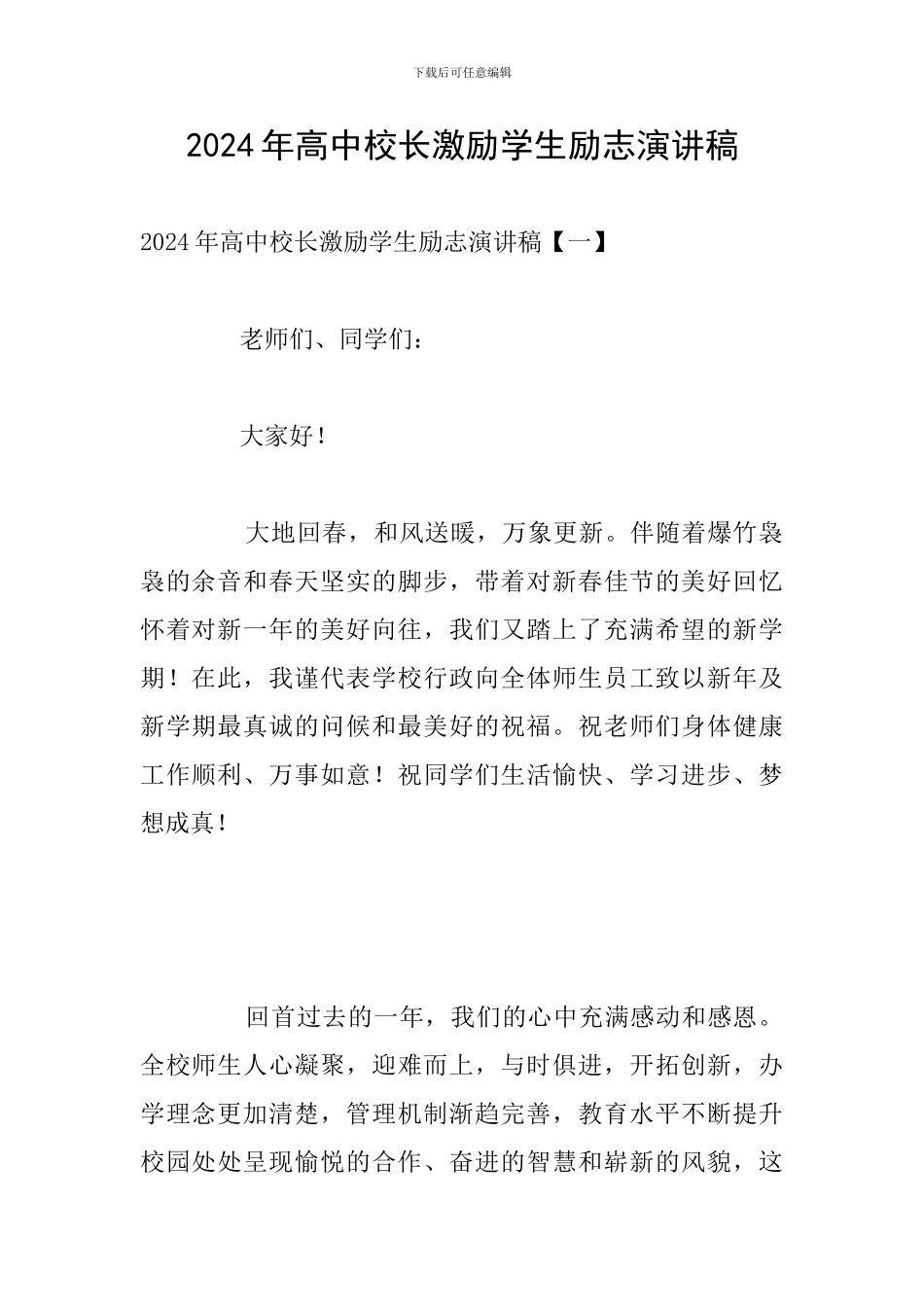 下载后可任意编辑

2024年高中校长激励学生励志演讲稿

2024年高中校长激励学生励志演讲稿【一】

老师们、同学们：

大家好！

大地回春，和风送暖，万象更新。伴随着爆竹袅袅的余音和春天坚实的脚步，带着对新春佳节的美好回忆怀着对新一年的美好向往，我们又踏上了充满希望的新学期！在此，我谨代表学校行政向全体师生员工致以新年及新学期最真诚的问候和最美好的祝福。祝老师们身体健康工作顺利、万事如意！祝同学们生活愉快、学习进步、梦想成真！

回首过去的一年，我们的心中充满感动和感恩。全校师生人心凝聚，迎难而上，与时俱进，开拓创新，办学理念更加清楚，管理机制渐趋完善，教育水平不断提升校园处处呈现愉悦的合作、奋进的智慧和崭新的风貌，这